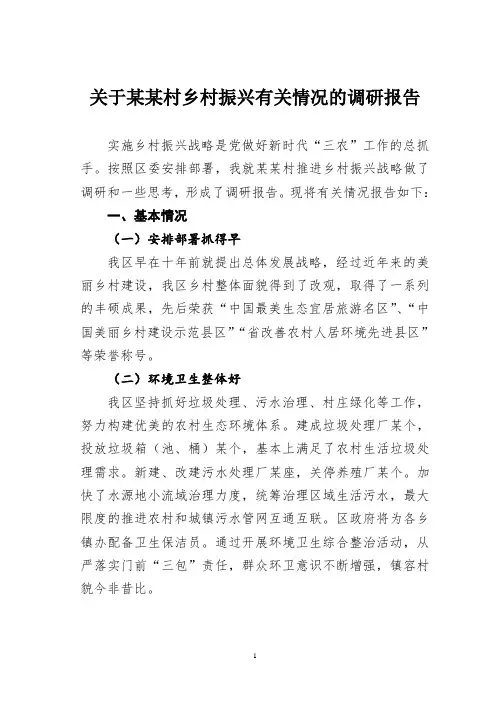 关于某某村乡村振兴有关情况的调研报告

实施乡村振兴战略是党做好新时代“三农”工作的总抓手。按照区委安排部署，我就某某村推进乡村振兴战略做了调研和一些思考，形成了调研报告。现将有关情况报告如下：

一、基本情况

（一）安排部署抓得早

我区早在十年前就提出总体发展战略，经过近年来的美丽乡村建设，我区乡村整体面貌得到了改观，取得了一系列的丰硕成果，先后荣获“中国最美生态宜居旅游名区”、“中国美丽乡村建设示范县区”“省改善农村人居环境先进县区”等荣誉称号。

（二）环境卫生整体好

我区坚持抓好垃圾处理、污水治理、村庄绿化等工作，努力构建优美的农村生态环境体系。建成垃圾处理厂某个，投放垃圾箱（池、桶）某个，基本上满足了农村生活垃圾处理需求。新建、改建污水处理厂某座，关停养殖厂某个。加快了水源地小流域治理力度，统筹治理区域生活污水，最大限度的推进农村和城镇污水管网互通互联。区政府将为各乡镇办配备卫生保洁员。通过开展环境卫生综合整治活动，从严落实门前“三包”责任，群众环卫意识不断增强，镇容村貌今非昔比。

1